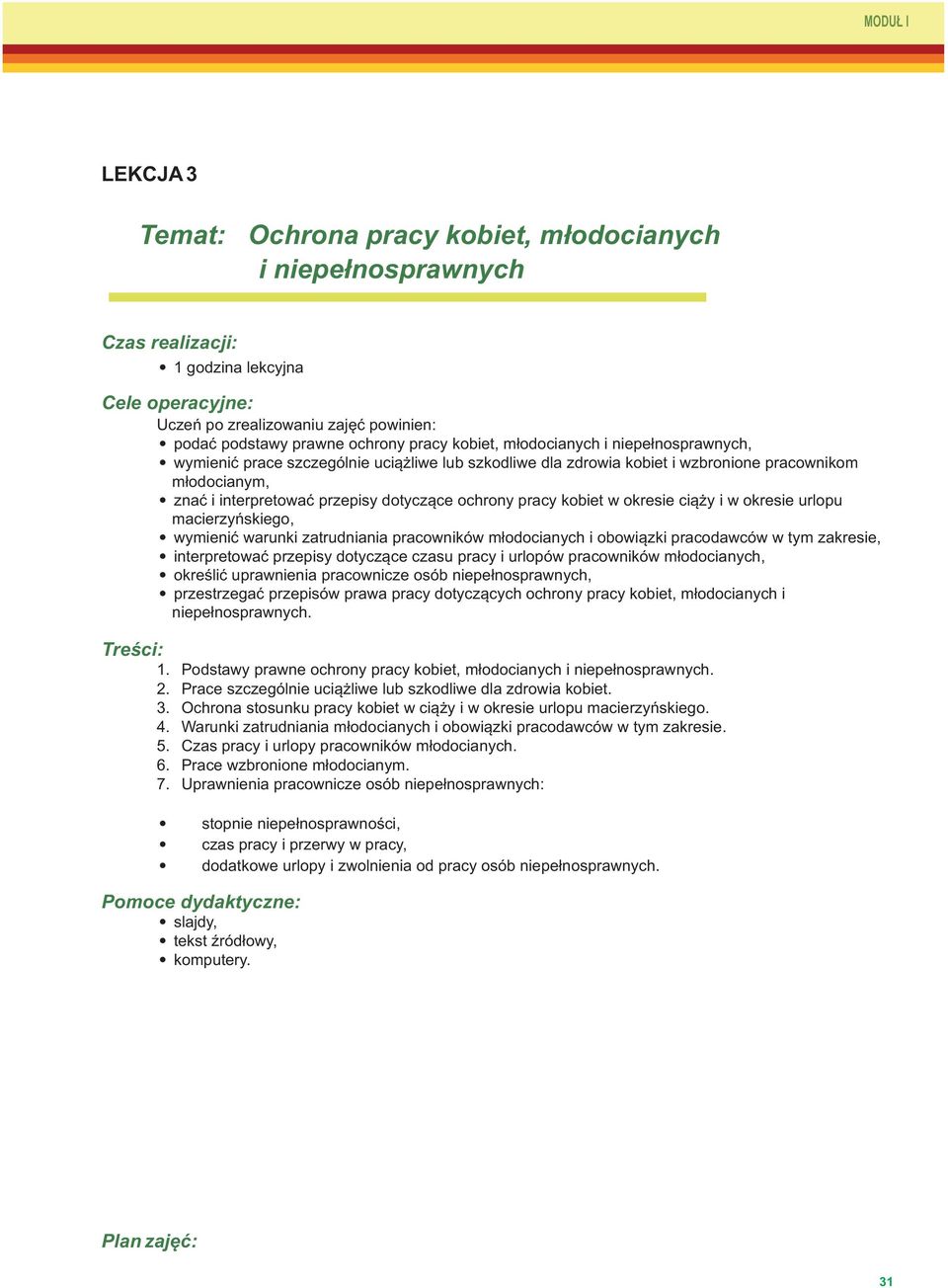 MODUŁ I

LEKCJA 3

Temat: Ochrona pracy kobiet, młodocianych i niepełnosprawnych

Czas realizacji:
• 1 godzina lekcyjna

Cele operacyjne:
Uczeń po zrealizowaniu zajęć powinien:
• podać podstawy prawne ochrony pracy kobiet, młodocianych i niepełnosprawnych,
• wymienić prace szczególnie uciążliwe lub szkodliwe dla zdrowia kobiet i wzbronione pracownikom młodocianym,
• znać i interpretować przepisy dotyczące ochrony pracy kobiet w okresie ciąży i w okresie urlopu macierzyńskiego,
• wymienić warunki zatrudniania pracowników młodocianych i obowiązki pracodawców w tym zakresie,
• interpretować przepisy dotyczące czasu pracy i urlopów pracowników młodocianych,
• określić uprawnienia pracownicze osób niepełnosprawnych,
• przestrzegać przepisów prawa pracy dotyczących ochrony pracy kobiet, młodocianych i niepełnosprawnych.

Treści:
1. Podstawy prawne ochrony pracy kobiet, młodocianych i niepełnosprawnych.
2. Prace szczególnie uciążliwe lub szkodliwe dla zdrowia kobiet.
3. Ochrona stosunku pracy kobiet w ciąży i w okresie urlopu macierzyńskiego.
4. Warunki zatrudniania młodocianych i obowiązki pracodawców w tym zakresie.
5. Czas pracy i urlopy pracowników młodocianych.
6. Prace wzbronione młodocianym.
7. Uprawnienia pracownicze osób niepełnosprawnych:

• stopnie niepełnosprawności,
• czas pracy i przerwy w pracy,
• dodatkowe urlopy i zwolnienia od pracy osób niepełnosprawnych.

Pomoce dydaktyczne:
• slajdy,
• tekst źródłowy,
• komputery.

Plan zajęć:

31